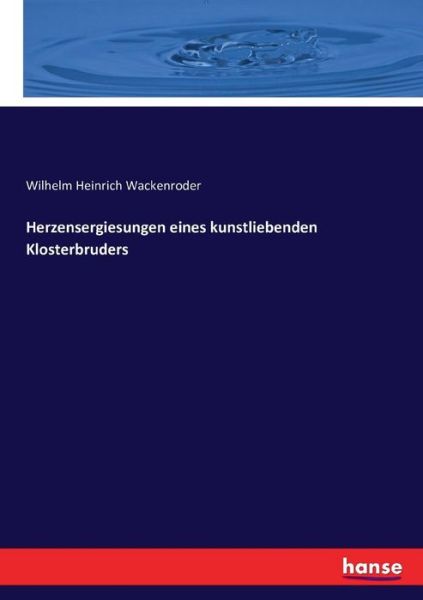 Wilhelm Heinrich Wackenroder

Herzensergiesungen eines kunstliebenden Klosterbruders

hanse